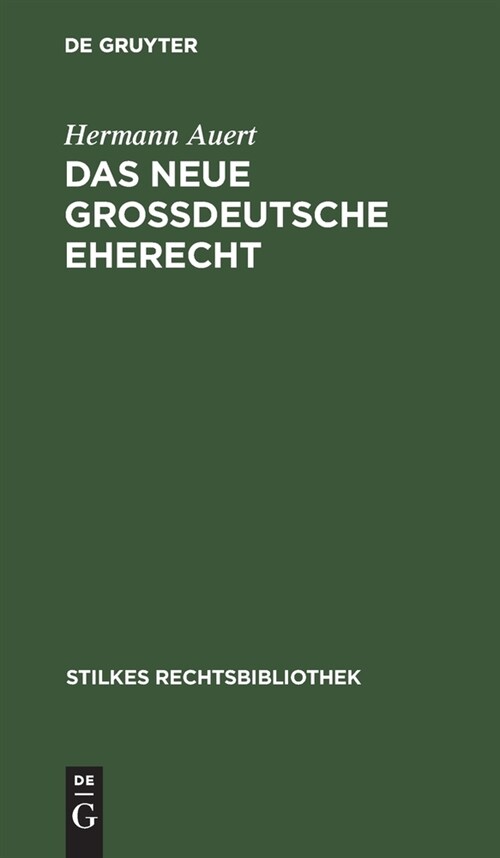 DE GRUYTER

Hermann Auert

DAS NEUE GROSSDEUTSCHE EHERECHT

STILKES RECHTSBIBLIOTHEK

DE
G